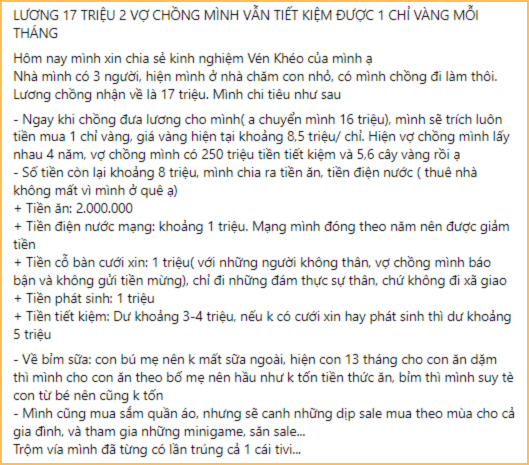 LƯƠNG 17 TRIỆU 2 VỢ CHỒNG MÌNH VẪN TIẾT KIỆM ĐƯỢC 1 CHỈ VÀNG MỖI THÁNG

Hôm nay mình xin chia sẻ kinh nghiệm Vén Khéo của mình ạ
Nhà mình có 3 người, hiện mình ở nhà chăm con nhỏ, có mình chồng đi làm thôi. Lương chồng nhận về là 17 triệu. Mình chi tiêu như sau

- Ngay khi chồng đưa lương cho mình( a chuyển mình 16 triệu), mình sẽ trích luôn tiền mua 1 chỉ vàng, giá vàng hiện tại khoảng 8,5 triệu/ chỉ. Hiện vợ chồng mình lấy nhau 4 năm, vợ chồng mình có 250 triệu tiền tiết kiệm và 5,6 cây vàng rồi ạ
- Số tiền còn lại khoảng 8 triệu, mình chia ra tiền ăn, tiền điện nước ( thuê nhà không mất vì mình ở quê ạ)
+ Tiền ăn: 2.000.000
+ Tiền điện nước mạng: khoảng 1 triệu. Mạng mình đóng theo năm nên được giảm tiền
+ Tiền cỗ bàn cưới xin: 1 triệu( với những người không thân, vợ chồng mình báo bận và không gửi tiền mừng), chỉ đi những đám thực sự thân, chứ không đi xã giao
+ Tiền phát sinh: 1 triệu
+ Tiền tiết kiệm: Dư khoảng 3-4 triệu, nếu k có cưới xin hay phát sinh thì dư khoảng 5 triệu

- Về bỉm sữa: con bú mẹ nên k mất sữa ngoài, hiện con 13 tháng cho con ăn dặm thì mình cho con ăn theo bố mẹ nên hầu như k tốn tiền thức ăn, bỉm thì mình suy tè con từ bé nên cũng k tốn
- Mình cũng mua sắm quần áo, nhưng sẽ canh những dịp sale mua theo mùa cho cả gia đình, và tham gia những minigame, săn sale...
Trộm vía mình đã từng có lần trúng cả 1 cái tivi...